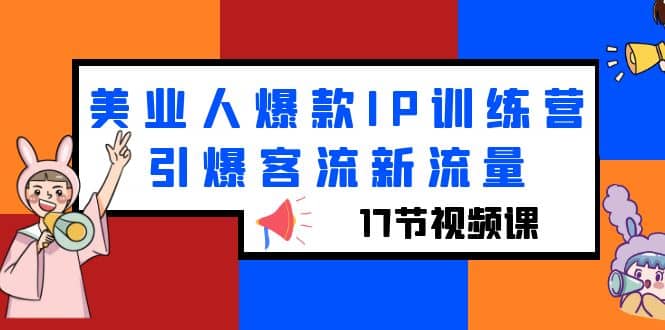 美业人爆款IP训练营
引爆客流新流量

17节视频课